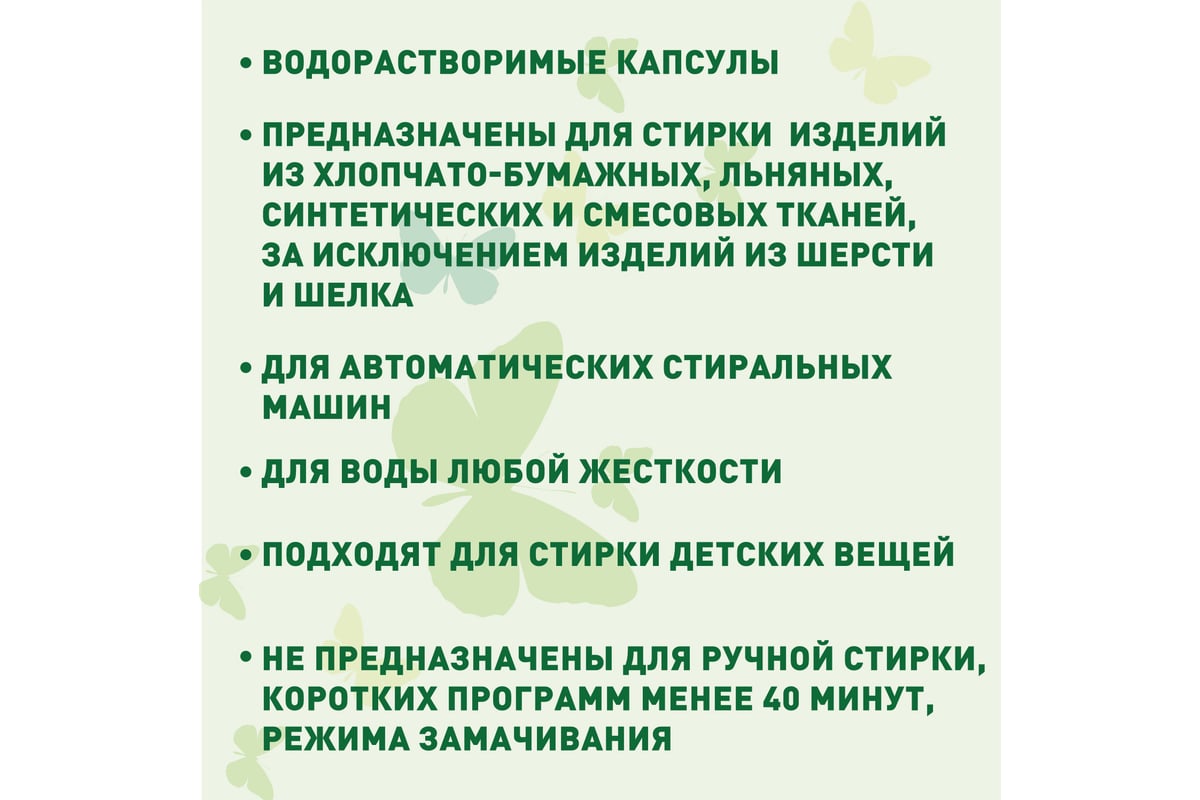 • ВОДОРАСТВОРИМЫЕ КАПСУЛЫ

• ПРЕДНАЗНАЧЕНЫ ДЛЯ СТИРКИ ИЗДЕЛИЙ ИЗ ХЛОПЧАТО-БУМАЖНЫХ, ЛЬНЯНЫХ, СИНТЕТИЧЕСКИХ И СМЕСОВЫХ ТКАНЕЙ, ЗА ИСКЛЮЧЕНИЕМ ИЗДЕЛИЙ ИЗ ШЕРСТИ И ШЕЛКА

• ДЛЯ АВТОМАТИЧЕСКИХ СТИРАЛЬНЫХ МАШИН

• ДЛЯ ВОДЫ ЛЮБОЙ ЖЕСТКОСТИ

• ПОДХОДЯТ ДЛЯ СТИРКИ ДЕТСКИХ ВЕЩЕЙ

• НЕ ПРЕДНАЗНАЧЕНЫ ДЛЯ РУЧНОЙ СТИРКИ, КОРОТКИХ ПРОГРАММ МЕНЕЕ 40 МИНУТ, РЕЖИМА ЗАМАЧИВАНИЯ